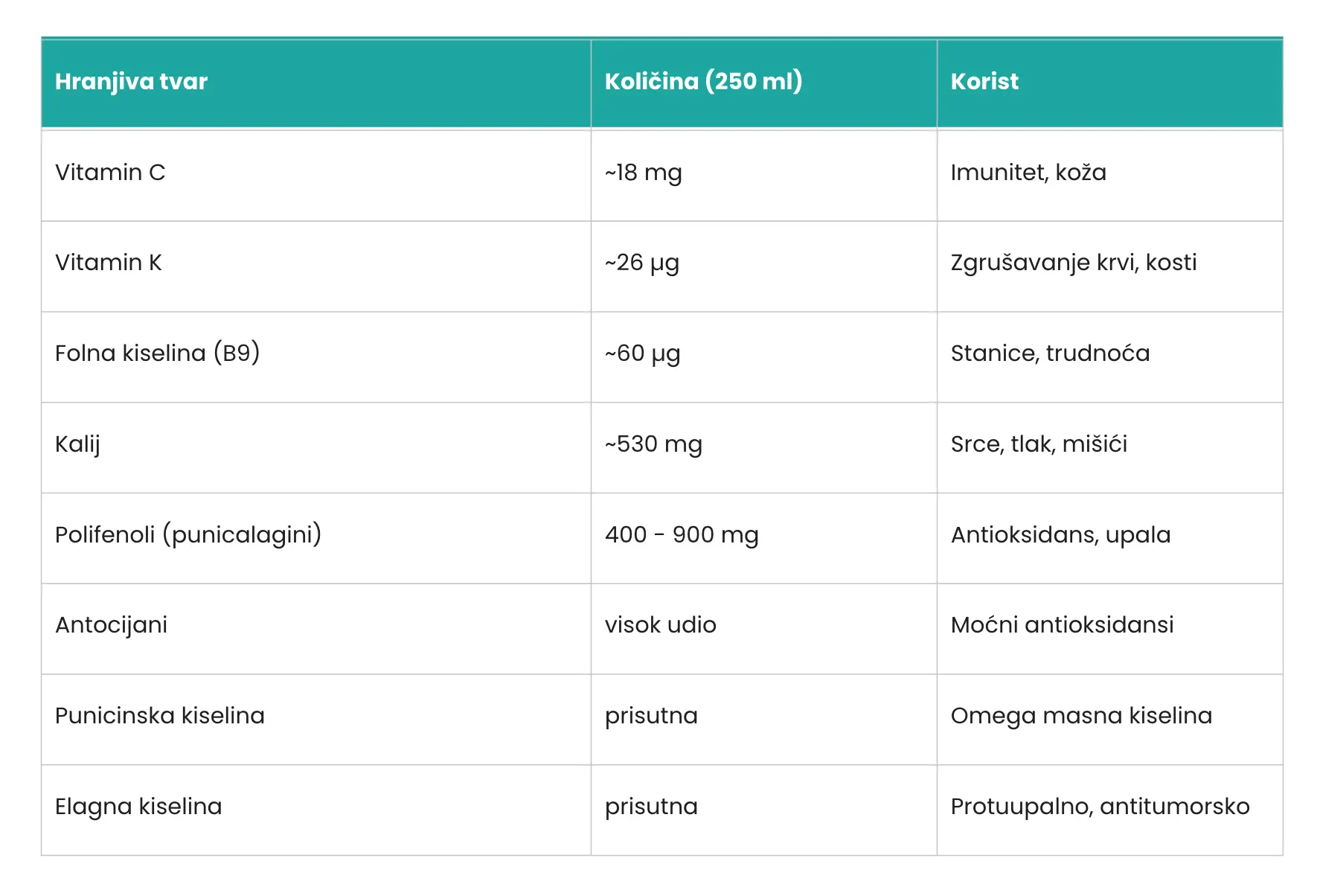 | Hranjiva tvar | Količina (250 ml) | Korist |
|---|---|---|
| Vitamin C | ~18 mg | Imunitet, koža |
| Vitamin K | ~26 µg | Zgrušavanje krvi, kosti |
| Folna kiselina (B9) | ~60 µg | Stanice, trudnoća |
| Kalij | ~530 mg | Srce, tlak, mišići |
| Polifenoli (punicalagini) | 400 - 900 mg | Antioksidans, upala |
| Antocijani | visok udio | Moćni antioksidansi |
| Punicinska kiselina | prisutna | Omega masna kiselina |
| Elagna kiselina | prisutna | Protuupalno, antitumorsko |